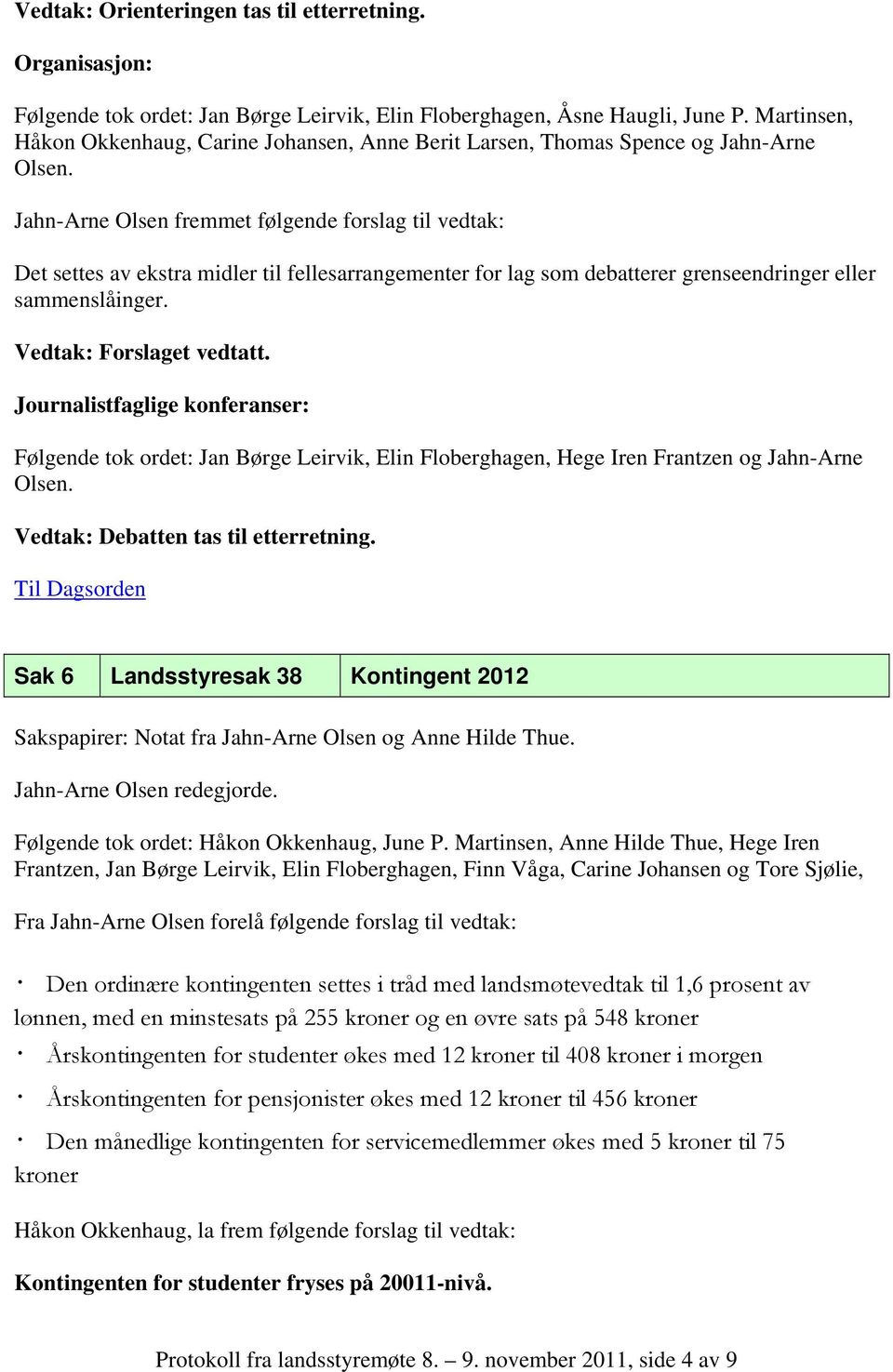 Vedtak: Orienteringen tas til etterretning.

Organisasjon:

Følgende tok ordet: Jan Børge Leirvik, Elin Floberghagen, Åsne Haugli, June P. Martinsen, Håkon Okkenhaug, Carine Johansen, Anne Berit Larsen, Thomas Spence og Jahn-Arne Olsen.

Jahn-Arne Olsen fremmet følgende forslag til vedtak:

Det settes av ekstra midler til fellesarrangementer for lag som debatterer grenseendringer eller sammenslåinger.

Vedtak: Forslaget vedtatt.

Journalistfaglige konferanser:

Følgende tok ordet: Jan Børge Leirvik, Elin Floberghagen, Hege Iren Frantzen og Jahn-Arne Olsen.

Vedtak: Debatten tas til etterretning.

Til Dagsorden

| Sak 6 | Landsstyresak 38 | Kontingent 2012 |
|---|---|---|

Sakspapirer: Notat fra Jahn-Arne Olsen og Anne Hilde Thue.

Jahn-Arne Olsen redegjorde.

Følgende tok ordet: Håkon Okkenhaug, June P. Martinsen, Anne Hilde Thue, Hege Iren Frantzen, Jan Børge Leirvik, Elin Floberghagen, Finn Våga, Carine Johansen og Tore Sjølie,

Fra Jahn-Arne Olsen forelå følgende forslag til vedtak:

· Den ordinære kontingenten settes i tråd med landsmøtevedtak til 1,6 prosent av lønnen, med en minstesats på 255 kroner og en øvre sats på 548 kroner
· Årskontingenten for studenter økes med 12 kroner til 408 kroner i morgen
· Årskontingenten for pensjonister økes med 12 kroner til 456 kroner
· Den månedlige kontingenten for servicemedlemmer økes med 5 kroner til 75 kroner

Håkon Okkenhaug, la frem følgende forslag til vedtak:

Kontingenten for studenter fryses på 20011-nivå.

Protokoll fra landsstyremøte 8. – 9. november 2011, side 4 av 9